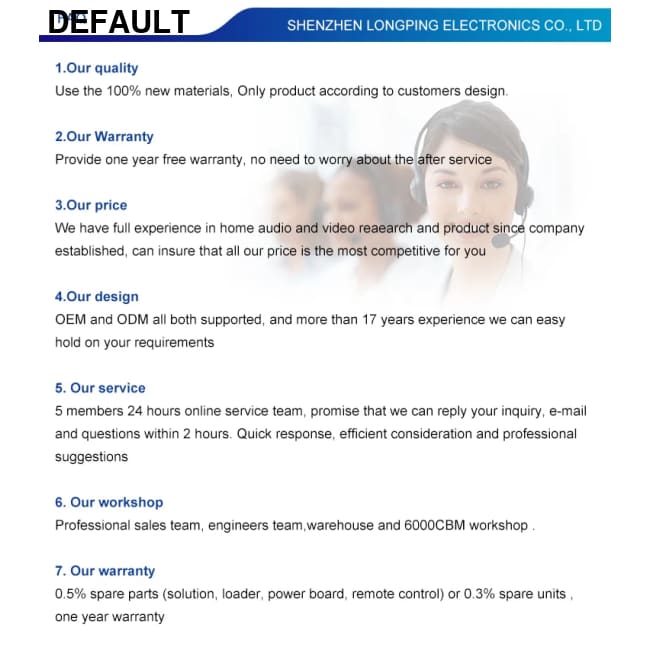 DEFAULT

SHENZHEN LONGPING ELECTRONICS CO., LTD

1.Our quality
Use the 100% new materials, Only product according to customers design.

2.Our Warranty
Provide one year free warranty, no need to worry about the after service

3.Our price
We have full experience in home audio and video reaearch and product since company established, can insure that all our price is the most competitive for you

4.Our design
OEM and ODM all both supported, and more than 17 years experience we can easy hold on your requirements

5. Our service
5 members 24 hours online service team, promise that we can reply your inquiry, e-mail and questions within 2 hours. Quick response, efficient consideration and professional suggestions

6. Our workshop
Professional sales team, engineers team,warehouse and 6000CBM workshop .

7. Our warranty
0.5% spare parts (solution, loader, power board, remote control) or 0.3% spare units , one year warranty